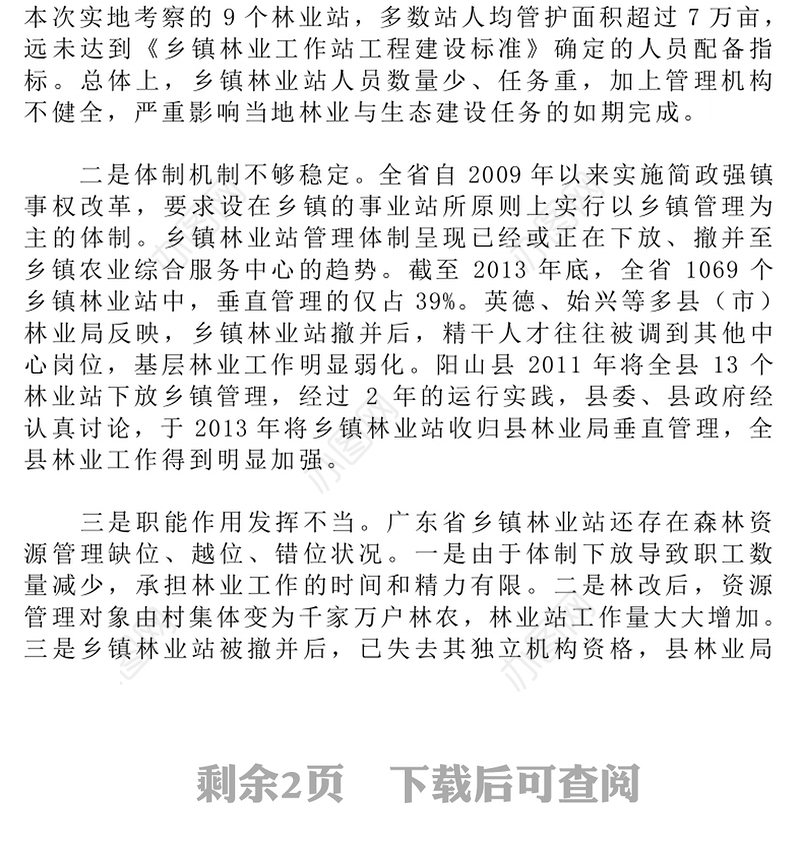 本次实地考察的 9 个林业站，多数站人均管护面积超过 7 万亩，远未达到《乡镇林业工作站工程建设标准》确定的人员配备指标。总体上，乡镇林业站人员数量少、任务重，加上管理机构不健全，严重影响当地林业与生态建设任务的如期完成。

二是体制机制不够稳定。全省自 2009 年以来实施简政强镇事权改革，要求设在乡镇的事业站所原则上实行以乡镇管理为主的体制。乡镇林业站管理体制呈现已经或正在下放、撤并至乡镇农业综合服务中心的趋势。截至 2013 年底，全省 1069 个乡镇林业站中，垂直管理的仅占 39%。英德、始兴等多县（市）林业局反映，乡镇林业站撤并后，精干人才往往被调到其他中心岗位，基层林业工作明显弱化。阳山县 2011 年将全县 13 个林业站下放乡镇管理，经过 2 年的运行实践，县委、县政府经认真讨论，于 2013 年将乡镇林业站收归县林业局垂直管理，全县林业工作得到明显加强。

三是职能作用发挥不当。广东省乡镇林业站还存在森林资源管理缺位、越位、错位状况。一是由于体制下放导致职工数量减少，承担林业工作的时间和精力有限。二是林改后，资源管理对象由村集体变为千家万户林农，林业站工作量大大增加。三是乡镇林业站被撤并后，已失去其独立机构资格，县林业局

剩余2页　下载后可查阅